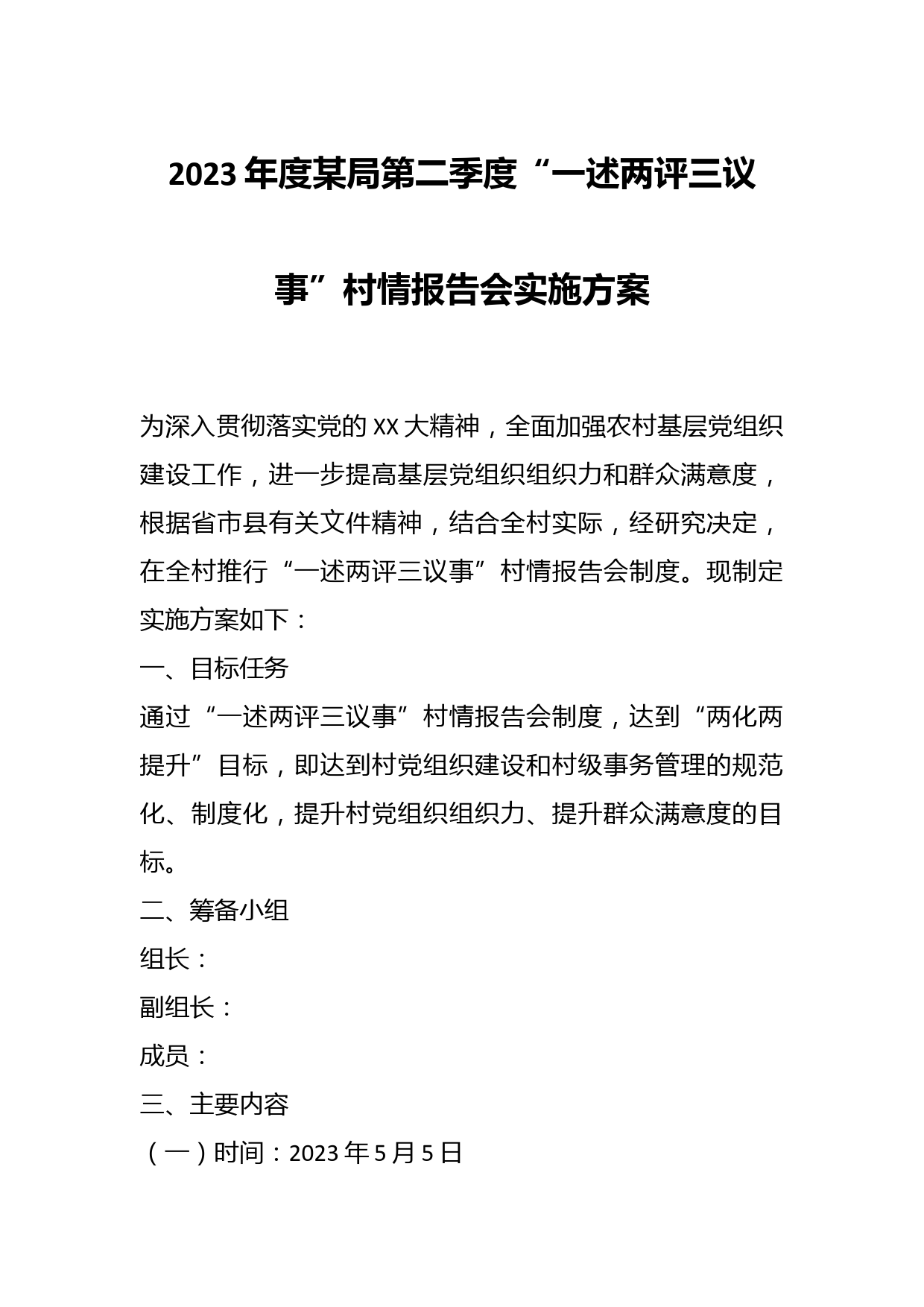 2023年度某局第二季度“一述两评三议事”村情报告会实施方案

为深入贯彻落实党的XX大精神，全面加强农村基层党组织建设工作，进一步提高基层党组织组织力和群众满意度，根据省市县有关文件精神，结合全村实际，经研究决定，在全村推行“一述两评三议事”村情报告会制度。现制定实施方案如下：

一、目标任务

通过“一述两评三议事”村情报告会制度，达到“两化两提升”目标，即达到村党组织建设和村级事务管理的规范化、制度化，提升村党组织组织力、提升群众满意度的目标。

二、筹备小组

组长：

副组长：

成员：

三、主要内容

（一）时间：2023年5月5日